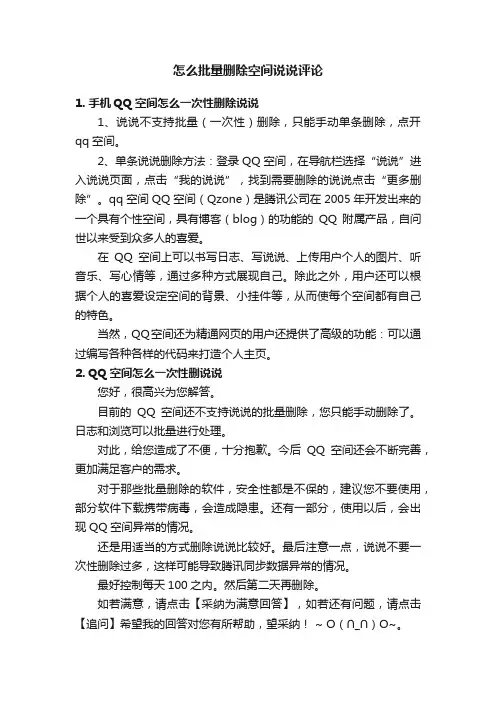 怎么批量删除空间说说评论

1. 手机 QQ 空间怎么一次性删除说说

1、说说不支持批量（一次性）删除，只能手动单条删除，点开 qq 空间。

2、单条说说删除方法：登录 QQ 空间，在导航栏选择“说说”进入说说页面，点击“我的说说”，找到需要删除的说说点击“更多删除”。qq 空间 QQ 空间（Qzone）是腾讯公司在 2005 年开发出来的一个具有个性空间，具有博客（blog）的功能的 QQ 附属产品，自问世以来受到众多人的喜爱。

在 QQ 空间上可以书写日志、写说说、上传用户个人的图片、听音乐、写心情等，通过多种方式展现自己。除此之外，用户还可以根据个人的喜爱设定空间的背景、小挂件等，从而使每个空间都有自己的特色。

当然，QQ空间还为精通网页的用户还提供了高级的功能：可以通过编写各种各样的代码来打造个人主页。

2. QQ 空间怎么一次性删说说

您好，很高兴为您解答。

目前的 QQ 空间还不支持说说的批量删除，您只能手动删除了。日志和浏览可以批量进行处理。

对此，给您造成了不便，十分抱歉。今后 QQ 空间还会不断完善，更加满足客户的需求。

对于那些批量删除的软件，安全性都是不保的，建议您不要使用，部分软件下载携带病毒，会造成隐患。还有一部分，使用以后，会出现 QQ 空间异常的情况。

还是用适当的方式删除说说比较好。最后注意一点，说说不要一次性删除过多，这样可能导致腾讯同步数据异常的情况。

最好控制每天 100 之内。然后第二天再删除。

如若满意，请点击【采纳为满意回答】，如若还有问题，请点击【追问】希望我的回答对您有所帮助，望采纳！ ~ O（∩_∩）O~。